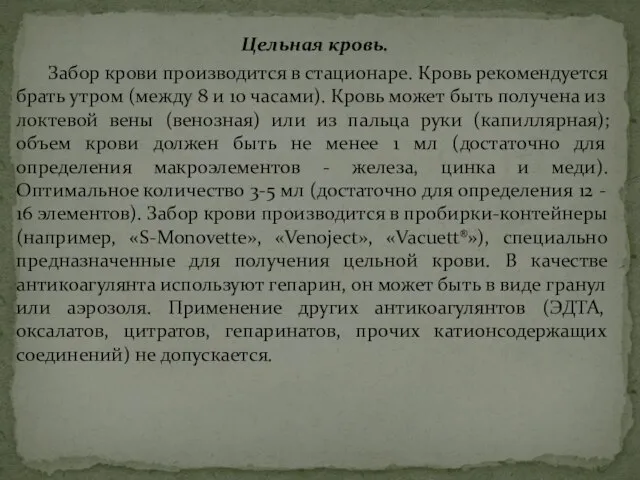 Цельная кровь.

Забор крови производится в стационаре. Кровь рекомендуется брать утром (между 8 и 10 часами). Кровь может быть получена из локтевой вены (венозная) или из пальца руки (капиллярная); объем крови должен быть не менее 1 мл (достаточно для определения макроэлементов - железа, цинка и меди). Оптимальное количество 3-5 мл (достаточно для определения 12 - 16 элементов). Забор крови производится в пробирки-контейнеры (например, «S-Monovette», «Venoject», «Vacuett®»), специально предназначенные для получения цельной крови. В качестве антикоагулянта используют гепарин, он может быть в виде гранул или аэрозоля. Применение других антикоагулянтов (ЭДТА, оксалатов, цитратов, гепаринатов, прочих катионсодержащих соединений) не допускается.